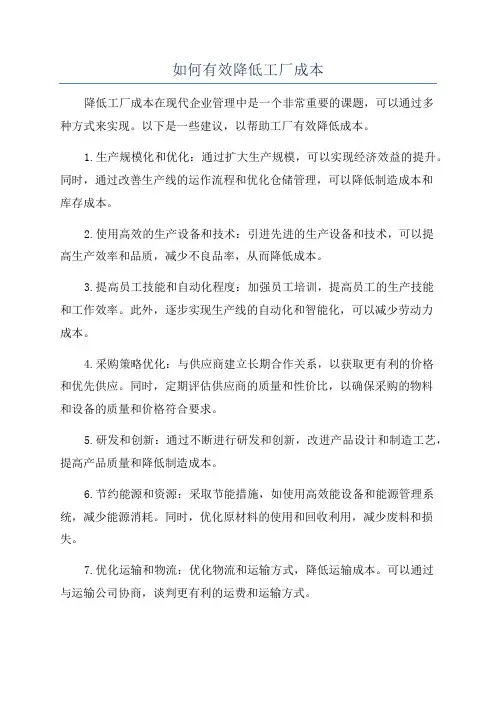 如何有效降低工厂成本

降低工厂成本在现代企业管理中是一个非常重要的课题，可以通过多种方式来实现。以下是一些建议，以帮助工厂有效降低成本。

1.生产规模化和优化：通过扩大生产规模，可以实现经济效益的提升。同时，通过改善生产线的运作流程和优化仓储管理，可以降低制造成本和库存成本。

2.使用高效的生产设备和技术：引进先进的生产设备和技术，可以提高生产效率和品质，减少不良品率，从而降低成本。

3.提高员工技能和自动化程度：加强员工培训，提高员工的生产技能和工作效率。此外，逐步实现生产线的自动化和智能化，可以减少劳动力成本。

4.采购策略优化：与供应商建立长期合作关系，以获取更有利的价格和优先供应。同时，定期评估供应商的质量和性价比，以确保采购的物料和设备的质量和价格符合要求。

5.研发和创新：通过不断进行研发和创新，改进产品设计和制造工艺，提高产品质量和降低制造成本。

6.节约能源和资源：采取节能措施，如使用高效能设备和能源管理系统，减少能源消耗。同时，优化原材料的使用和回收利用，减少废料和损失。

7.优化运输和物流：优化物流和运输方式，降低运输成本。可以通过与运输公司协商，谈判更有利的运费和运输方式。